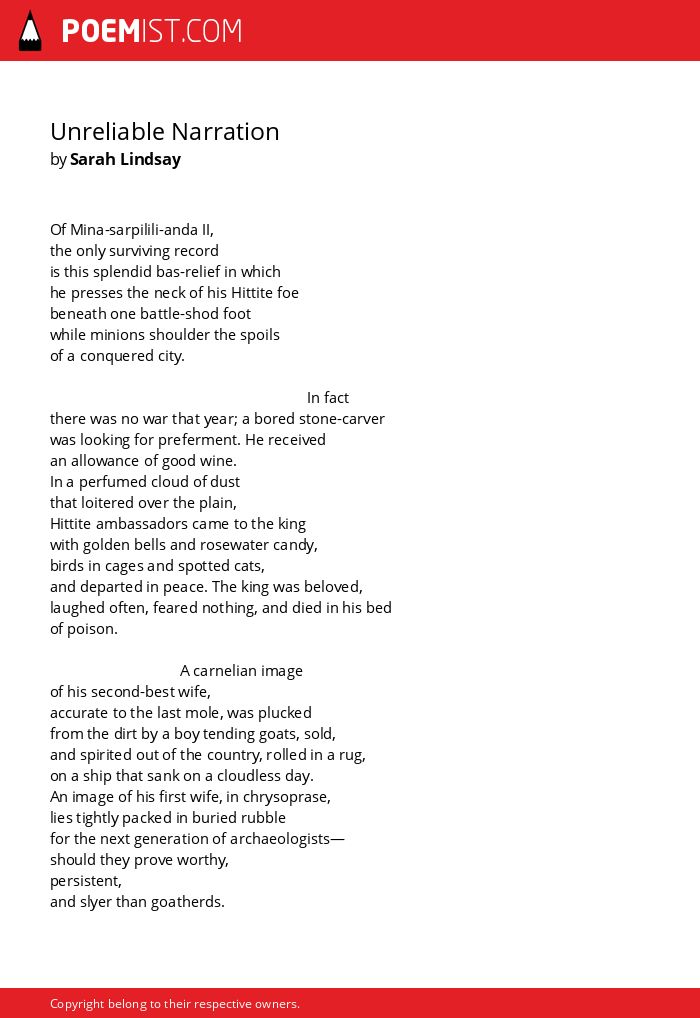 POEMIST.COM

Unreliable Narration
by Sarah Lindsay

Of Mina-sarpilili-anda II,
the only surviving record
is this splendid bas-relief in which
he presses the neck of his Hittite foe
beneath one battle-shod foot
while minions shoulder the spoils
of a conquered city.

In fact
there was no war that year; a bored stone-carver
was looking for preferment. He received
an allowance of good wine.
In a perfumed cloud of dust
that loitered over the plain,
Hittite ambassadors came to the king
with golden bells and rosewater candy,
birds in cages and spotted cats,
and departed in peace. The king was beloved,
laughed often, feared nothing, and died in his bed
of poison.

A carnelian image
of his second-best wife,
accurate to the last mole, was plucked
from the dirt by a boy tending goats, sold,
and spirited out of the country, rolled in a rug,
on a ship that sank on a cloudless day.
An image of his first wife, in chrysoprase,
lies tightly packed in buried rubble
for the next generation of archaeologists—
should they prove worthy,
persistent,
and slyer than goatherds.

Copyright belong to their respective owners.